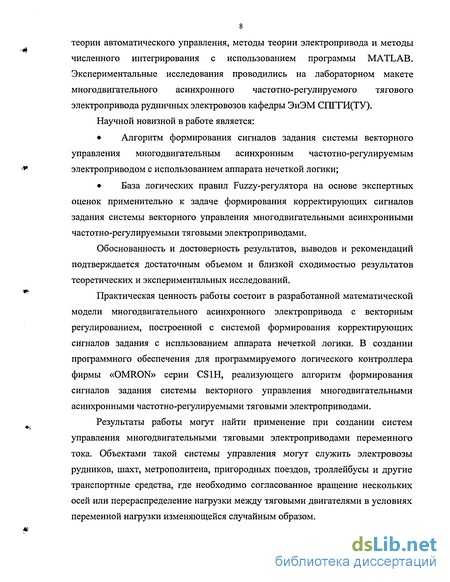 8

теории автоматического управления, методы теории электропривода и методы численного интегрирования с использованием программы MATLAB. Экспериментальные исследования проводились на лабораторном макете многодвигательного асинхронного частотно-регулируемого тягового электропривода рудничных электровозов кафедры ЭиЭМ СПГГИ(ТУ).

Научной новизной в работе является:

• Алгоритм формирования сигналов задания системы векторного управления многодвигательным асинхронным частотно-регулируемым электроприводом с использованием аппарата нечеткой логики;

• База логических правил Fuzzy-регулятора на основе экспертных оценок применительно к задаче формирования корректирующих сигналов задания системы векторного управления многодвигательными асинхронными частотно-регулируемыми тяговыми электроприводами.

Обоснованность и достоверность результатов, выводов и рекомендаций подтверждается достаточным объемом и близкой сходимостью результатов теоретических и экспериментальных исследований.

Практическая ценность работы состоит в разработанной математической модели многодвигательного асинхронного электропривода с векторным регулированием, построенной с системой формирования корректирующих сигналов задания с испльзованием аппарата нечеткой логики. В создании программного обеспечения для программируемого логического контроллера фирмы «OMRON» серии CS1H, реализующего алгоритм формирования сигналов задания системы векторного управления многодвигательными асинхронными частотно-регулируемыми тяговыми электроприводами.

Результаты работы могут найти применение при создании систем управления многодвигательными тяговыми электроприводами переменного тока. Объектами такой системы управления могут служить электровозы рудников, шахт, метрополитена, пригородных поездов, троллейбусы и другие транспортные средства, где необходимо согласованное вращение нескольких осей или перераспределение нагрузки между тяговыми двигателями в условиях переменной нагрузки изменяющейся случайным образом.

dsLib.net
библиотека диссертаций